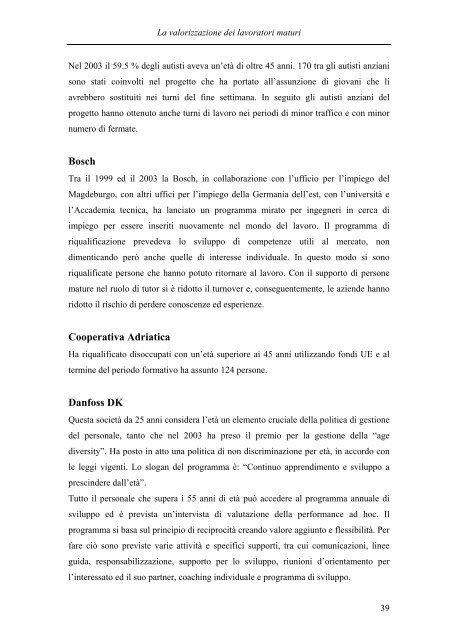 La valorizzazione dei lavoratori maturi

Nel 2003 il 59.5 % degli autisti aveva un'età di oltre 45 anni. 170 tra gli autisti anziani sono stati coinvolti nel progetto che ha portato all'assunzione di giovani che li avrebbero sostituiti nei turni del fine settimana. In seguito gli autisti anziani del progetto hanno ottenuto anche turni di lavoro nei periodi di minor traffico e con minor numero di fermate.

Bosch

Tra il 1999 ed il 2003 la Bosch, in collaborazione con l'ufficio per l'impiego del Magdeburgo, con altri uffici per l'impiego della Germania dell'est, con l'università e l'Accademia tecnica, ha lanciato un programma mirato per ingegneri in cerca di impiego per essere inseriti nuovamente nel mondo del lavoro. Il programma di riqualificazione prevedeva lo sviluppo di competenze utili al mercato, non dimenticando però anche quelle di interesse individuale. In questo modo si sono riqualificate persone che hanno potuto ritornare al lavoro. Con il supporto di persone mature nel ruolo di tutor si è ridotto il turnover e, conseguentemente, le aziende hanno ridotto il rischio di perdere conoscenze ed esperienze.

Cooperativa Adriatica

Ha riqualificato disoccupati con un'età superiore ai 45 anni utilizzando fondi UE e al termine del periodo formativo ha assunto 124 persone.

Danfoss DK

Questa società da 25 anni considera l'età un elemento cruciale della politica di gestione del personale, tanto che nel 2003 ha preso il premio per la gestione della "age diversity". Ha posto in atto una politica di non discriminazione per età, in accordo con le leggi vigenti. Lo slogan del programma è: "Continuo apprendimento e sviluppo a prescindere dall'età".
Tutto il personale che supera i 55 anni di età può accedere al programma annuale di sviluppo ed è prevista un'intervista di valutazione della performance ad hoc. Il programma si basa sul principio di reciprocità creando valore aggiunto e flessibilità. Per fare ciò sono previste varie attività e specifici supporti, tra cui comunicazioni, linee guida, responsabilizzazione, supporto per lo sviluppo, riunioni d'orientamento per l'interessato ed il suo partner, coaching individuale e programma di sviluppo.

39